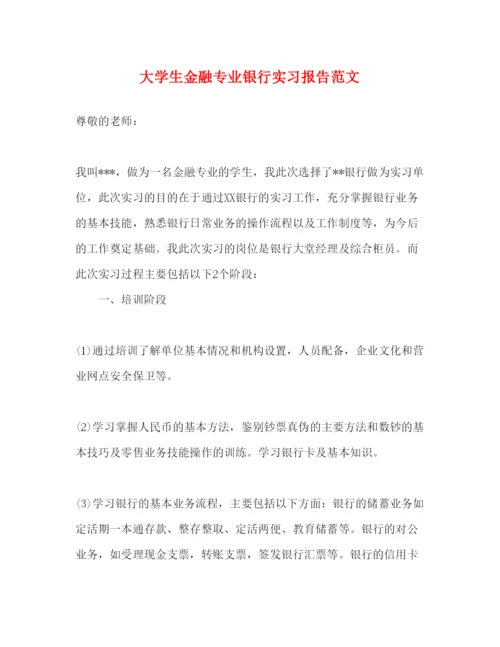 大学生金融专业银行实习报告范文

尊敬的老师：

我叫***，做为一名金融专业的学生，我此次选择了**银行做为实习单位，此次实习的目的在于通过XX银行的实习工作，充分掌握银行业务的基本技能，熟悉银行日常业务的操作流程以及工作制度等，为今后的工作奠定基础。我此次实习的岗位是银行大堂经理及综合柜员。而此次实习过程主要包括以下2个阶段：

一、培训阶段

⑴通过培训了解单位基本情况和机构设置，人员配备，企业文化和营业网点安全保卫等。

⑵学习掌握人民币的基本方法，鉴别钞票真伪的主要方法和数钞的基本技巧及零售业务技能操作的训练。学习银行卡及基本知识。

⑶学习银行的基本业务流程，主要包括以下方面：银行的储蓄业务如定活期一本通存款、整存整取、定活两便、教育储蓄等。银行的对公业务，如受理现金支票，转账支票，签发银行汇票等。银行的信用卡